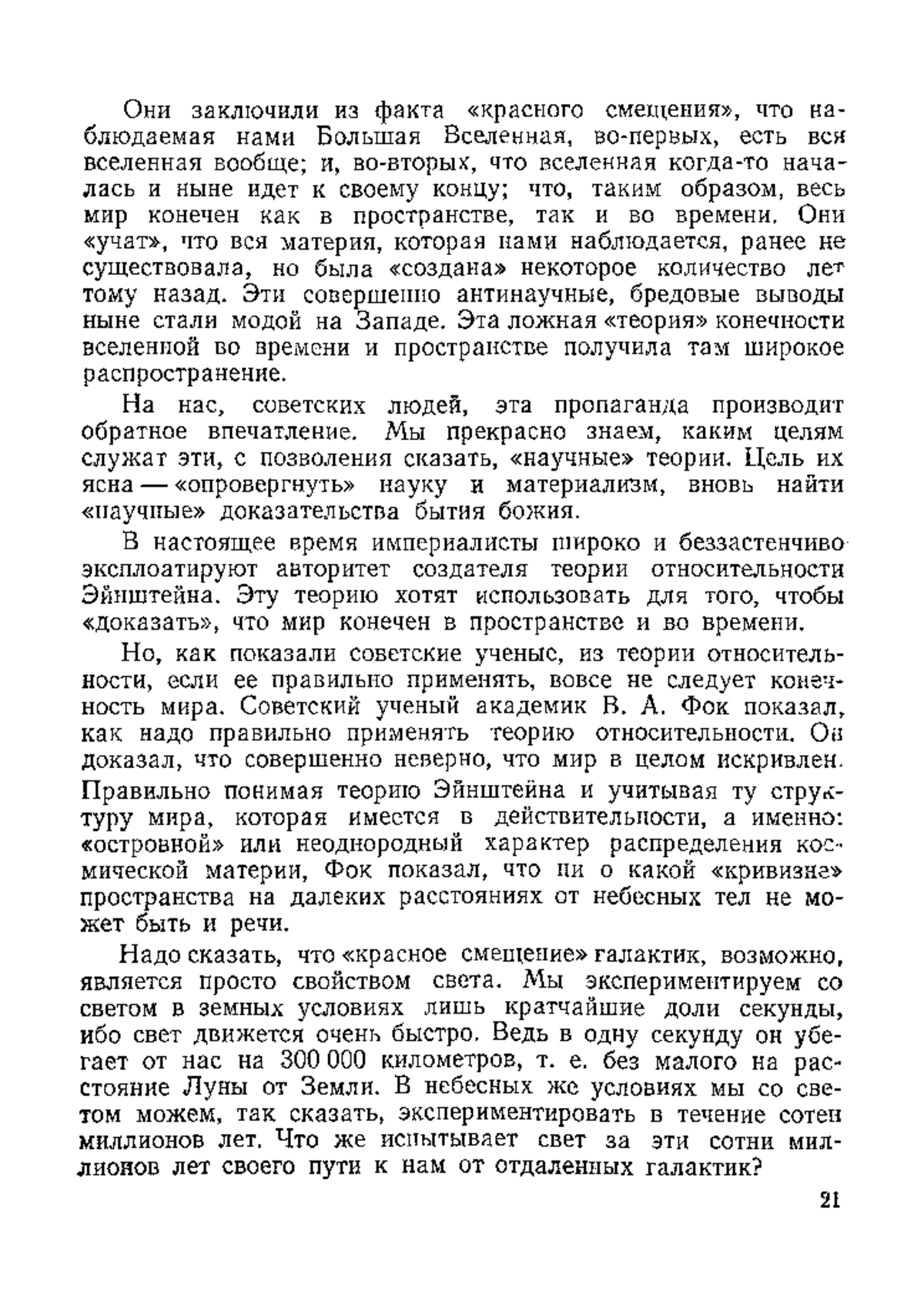 Они заключили из факта «красного смещения», что наблюдаемая нами Большая Вселенная, во-первых, есть вся вселенная вообще; и, во-вторых, что вселенная когда-то началась и ныне идет к своему концу; что, таким образом, весь мир конечен как в пространстве, так и во времени. Они «учат», что вся материя, которая нами наблюдается, ранее не существовала, но была «создана» некоторое количество лет тому назад. Эти совершенно антинаучные, бредовые выводы ныне стали модой на Западе. Эта ложная «теория» конечности вселенной во времени и пространстве получила там широкое распространение.

На нас, советских людей, эта пропаганда производит обратное впечатление. Мы прекрасно знаем, каким целям служат эти, с позволения сказать, «научные» теории. Цель их ясна — «опровергнуть» науку и материализм, вновь найти «научные» доказательства бытия божия.

В настоящее время империалисты широко и беззастенчиво эксплоатируют авторитет создателя теории относительности Эйнштейна. Эту теорию хотят использовать для того, чтобы «доказать», что мир конечен в пространстве и во времени.

Но, как показали советские ученые, из теории относительности, если ее правильно применять, вовсе не следует конечность мира. Советский ученый академик В. А. Фок показал, как надо правильно применять теорию относительности. Он доказал, что совершенно неверно, что мир в целом искривлен. Правильно понимая теорию Эйнштейна и учитывая ту структуру мира, которая имеется в действительности, а именно: «островной» или неоднородный характер распределения космической материи, Фок показал, что ни о какой «кривизне» пространства на далеких расстояниях от небесных тел не может быть и речи.

Надо сказать, что «красное смещение» галактик, возможно, является просто свойством света. Мы экспериментируем со светом в земных условиях лишь кратчайшие доли секунды, ибо свет движется очень быстро. Ведь в одну секунду он убегает от нас на 300 000 километров, т. е. без малого на расстояние Луны от Земли. В небесных же условиях мы со светом можем, так сказать, экспериментировать в течение сотен миллионов лет. Что же испытывает свет за эти сотни миллионов лет своего пути к нам от отдаленных галактик?

21